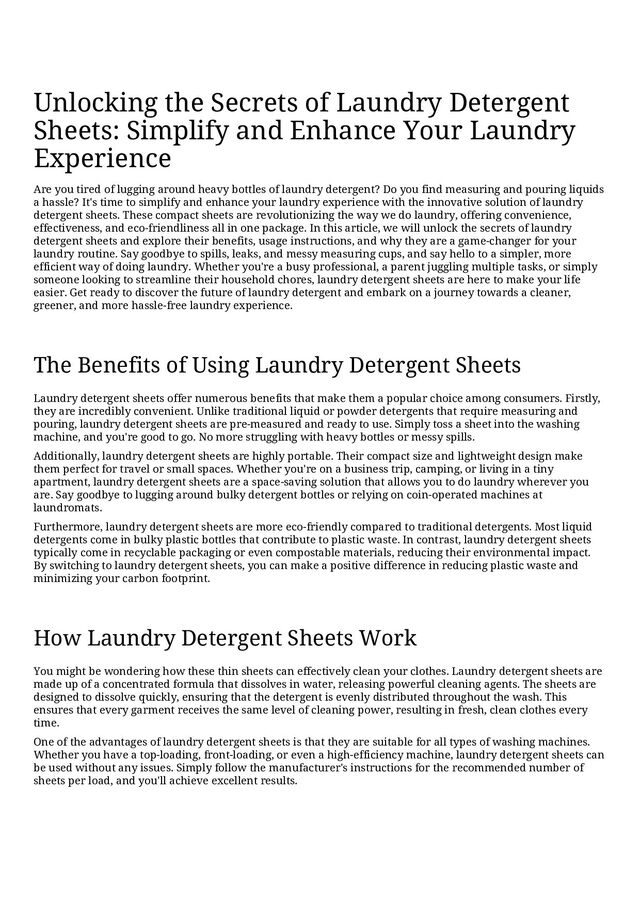 Unlocking the Secrets of Laundry Detergent Sheets: Simplify and Enhance Your Laundry Experience

Are you tired of lugging around heavy bottles of laundry detergent? Do you find measuring and pouring liquids a hassle? It's time to simplify and enhance your laundry experience with the innovative solution of laundry detergent sheets. These compact sheets are revolutionizing the way we do laundry, offering convenience, effectiveness, and eco-friendliness all in one package. In this article, we will unlock the secrets of laundry detergent sheets and explore their benefits, usage instructions, and why they are a game-changer for your laundry routine. Say goodbye to spills, leaks, and messy measuring cups, and say hello to a simpler, more efficient way of doing laundry. Whether you're a busy professional, a parent juggling multiple tasks, or simply someone looking to streamline their household chores, laundry detergent sheets are here to make your life easier. Get ready to discover the future of laundry detergent and embark on a journey towards a cleaner, greener, and more hassle-free laundry experience.

The Benefits of Using Laundry Detergent Sheets

Laundry detergent sheets offer numerous benefits that make them a popular choice among consumers. Firstly, they are incredibly convenient. Unlike traditional liquid or powder detergents that require measuring and pouring, laundry detergent sheets are pre-measured and ready to use. Simply toss a sheet into the washing machine, and you're good to go. No more struggling with heavy bottles or messy spills.

Additionally, laundry detergent sheets are highly portable. Their compact size and lightweight design make them perfect for travel or small spaces. Whether you're on a business trip, camping, or living in a tiny apartment, laundry detergent sheets are a space-saving solution that allows you to do laundry wherever you are. Say goodbye to lugging around bulky detergent bottles or relying on coin-operated machines at laundromats.

Furthermore, laundry detergent sheets are more eco-friendly compared to traditional detergents. Most liquid detergents come in bulky plastic bottles that contribute to plastic waste. In contrast, laundry detergent sheets typically come in recyclable packaging or even compostable materials, reducing their environmental impact. By switching to laundry detergent sheets, you can make a positive difference in reducing plastic waste and minimizing your carbon footprint.

How Laundry Detergent Sheets Work

You might be wondering how these thin sheets can effectively clean your clothes. Laundry detergent sheets are made up of a concentrated formula that dissolves in water, releasing powerful cleaning agents. The sheets are designed to dissolve quickly, ensuring that the detergent is evenly distributed throughout the wash. This ensures that every garment receives the same level of cleaning power, resulting in fresh, clean clothes every time.

One of the advantages of laundry detergent sheets is that they are suitable for all types of washing machines. Whether you have a top-loading, front-loading, or even a high-efficiency machine, laundry detergent sheets can be used without any issues. Simply follow the manufacturer's instructions for the recommended number of sheets per load, and you'll achieve excellent results.